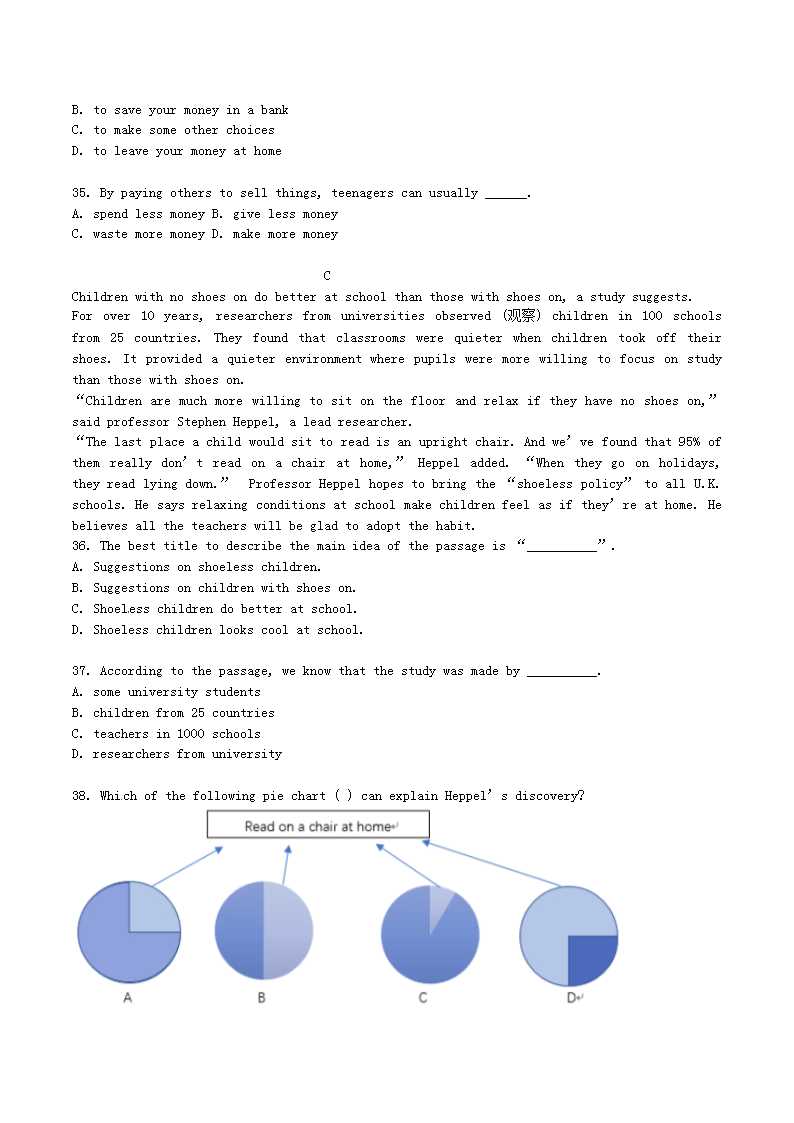 B. to save your money in a bank
C. to make some other choices
D. to leave your money at home

35. By paying others to sell things, teenagers can usually ______.
A. spend less money B. give less money
C. waste more money D. make more money

C

Children with no shoes on do better at school than those with shoes on, a study suggests.
For over 10 years, researchers from universities observed (观察) children in 100 schools from 25 countries. They found that classrooms were quieter when children took off their shoes. It provided a quieter environment where pupils were more willing to focus on study than those with shoes on.
“Children are much more willing to sit on the floor and relax if they have no shoes on,” said professor Stephen Heppel, a lead researcher.
“The last place a child would sit to read is an upright chair. And we’ve found that 95% of them really don’t read on a chair at home,” Heppel added. “When they go on holidays, they read lying down.” Professor Heppel hopes to bring the “shoeless policy” to all U.K. schools. He says relaxing conditions at school make children feel as if they’re at home. He believes all the teachers will be glad to adopt the habit.
36. The best title to describe the main idea of the passage is “__________”.
A. Suggestions on shoeless children.
B. Suggestions on children with shoes on.
C. Shoeless children do better at school.
D. Shoeless children looks cool at school.

37. According to the passage, we know that the study was made by __________.
A. some university students
B. children from 25 countries
C. teachers in 1000 schools
D. researchers from university

38. Which of the following pie chart ( ) can explain Heppel’s discovery?

Read on a chair at home

A B C D